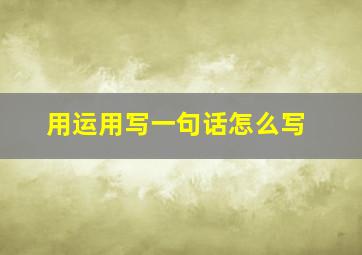 用运用写一句话怎么写